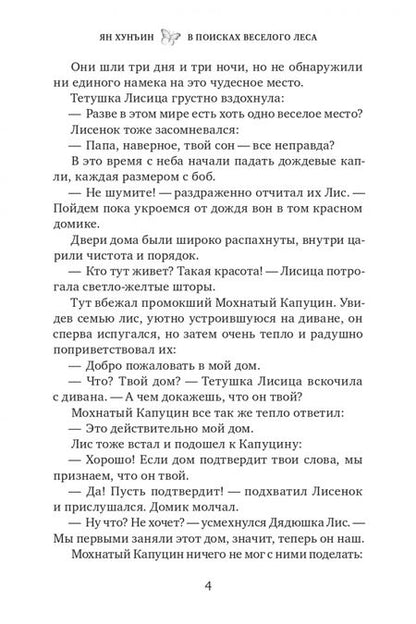 ЯН ХУНЪИН В ПОИСКАХ ВЕСЕЛОГО ЛЕСА

Они шли три дня и три ночи, но не обнаружили ни единого намека на это чудесное место.

Тетушка Лисица грустно вздохнула:

— Разве в этом мире есть хоть одно веселое место?

Лисенок тоже засомневался:

— Папа, наверное, твой сон — все неправда?

В это время с неба начали падать дождевые капли, каждая размером с боб.

— Не шумите! — раздраженно отчитал их Лис. — Пойдем пока укроемся от дождя вон в том красном домике.

Двери дома были широко распахнуты, внутри царили чистота и порядок.

— Кто тут живет? Такая красота! — Лисица потрогала светло-желтые шторы.

Тут вбежал промокший Мохнатый Капуцин. Увидев семью лис, уютно устроившуюся на диване, он сперва испугался, но затем очень тепло и радушно поприветствовал их:

— Добро пожаловать в мой дом.

— Что? Твой дом? — Тетушка Лисица вскочила с дивана. — А чем докажешь, что он твой?

Мохнатый Капуцин все так же тепло ответил:

— Это действительно мой дом.

Лис тоже встал и подошел к Капуцину:

— Хорошо! Если дом подтвердит твои слова, мы признаем, что он твой.

— Да! Пусть подтвердит! — подхватил Лисенок и прислушался. Домик молчал.

— Ну что? Не хочет? — усмехнулся Дядюшка Лис. — Мы первыми заняли этот дом, значит, теперь он наш.

Мохнатый Капуцин ничего не мог с ними поделать:

4